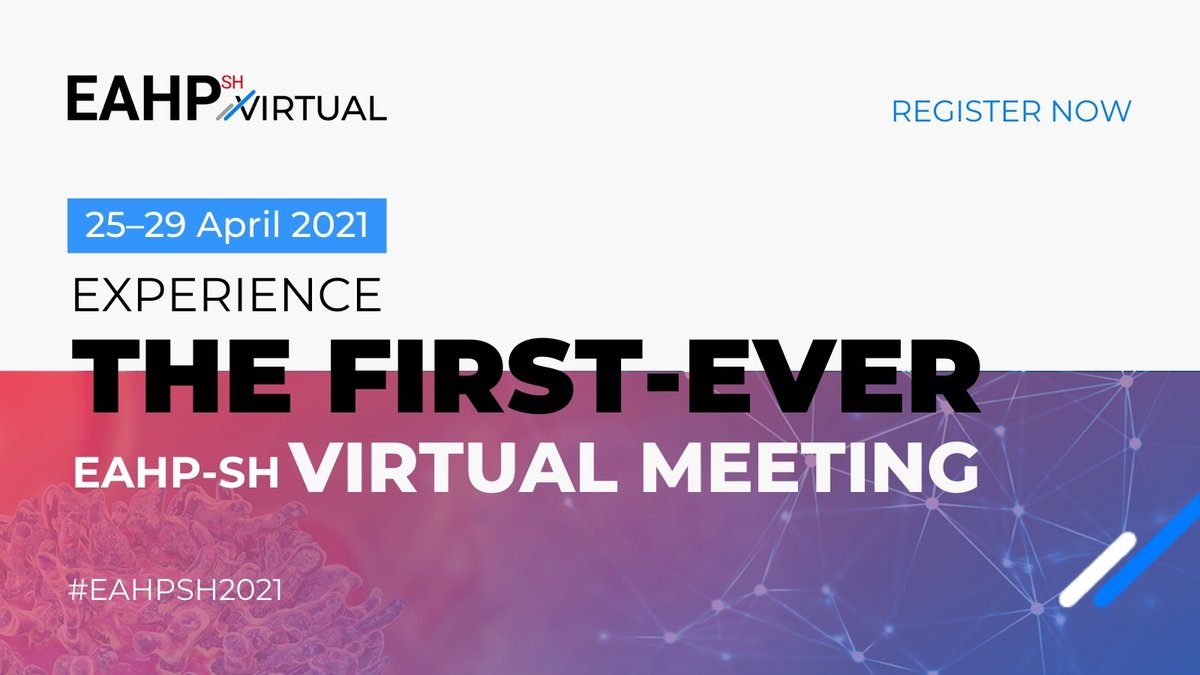 EAHP SH VIRTUAL

REGISTER NOW

25–29 April 2021

EXPERIENCE

THE FIRST-EVER

EAHP-SH VIRTUAL MEETING

#EAHPSH2021